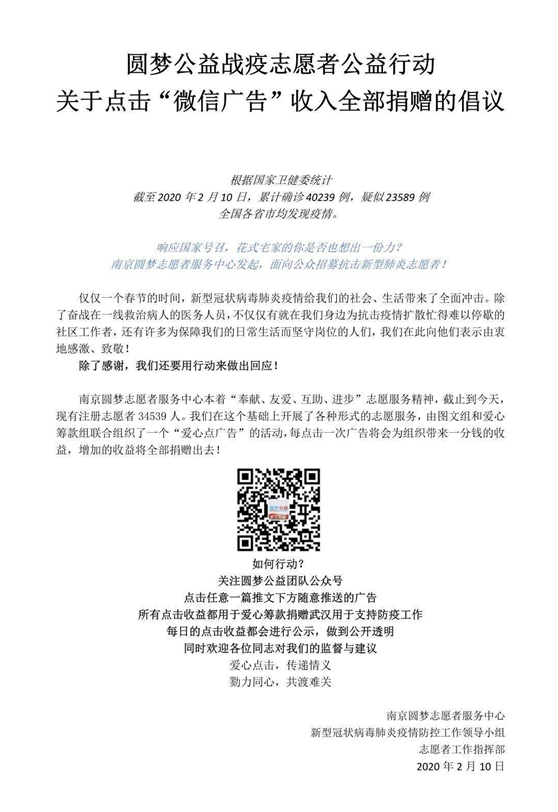 圆梦公益战疫志愿者公益行动
关于点击“微信广告”收入全部捐赠的倡议

根据国家卫健委统计
截至 2020 年 2 月 10 日，累计确诊 40239 例，疑似 23589 例
全国各省市均发现疫情。

响应国家号召，花式宅家的你是否也想出一份力？
南京圆梦志愿者服务中心发起，面向公众招募抗击新型肺炎志愿者！

仅仅一个春节的时间，新型冠状病毒肺炎疫情给我们的社会、生活带来了全面冲击。除了奋战在一线救治病人的医务人员，不仅仅有就在我们身边为抗击疫情扩散忙得难以停歇的社区工作者，还有许多为保障我们的日常生活而坚守岗位的人们，我们在此向他们表示由衷地感激、致敬！
除了感谢，我们还要用行动来做出回应！

南京圆梦志愿者服务中心本着“奉献、友爱、互助、进步”志愿服务精神，截止到今天，现有注册志愿者 34539 人。我们在这个基础上开展了各种形式的志愿服务，由图文组和爱心筹款组联合组织了一个“爱心点广告”的活动，每点击一次广告将会为组织带来一分钱的收益，增加的收益将全部捐赠出去！

如何行动？
关注圆梦公益团队公众号
点击任意一篇推文下方随意推送的广告
所有点击收益都用于爱心筹款捐赠武汉用于支持防疫工作
每日的点击收益都会进行公示，做到公开透明
同时欢迎各位同志对我们的监督与建议
爱心点击，传递情义
勠力同心，共渡难关

南京圆梦志愿者服务中心
新型冠状病毒肺炎疫情防控工作领导小组
志愿者工作指挥部
2020 年 2 月 10 日